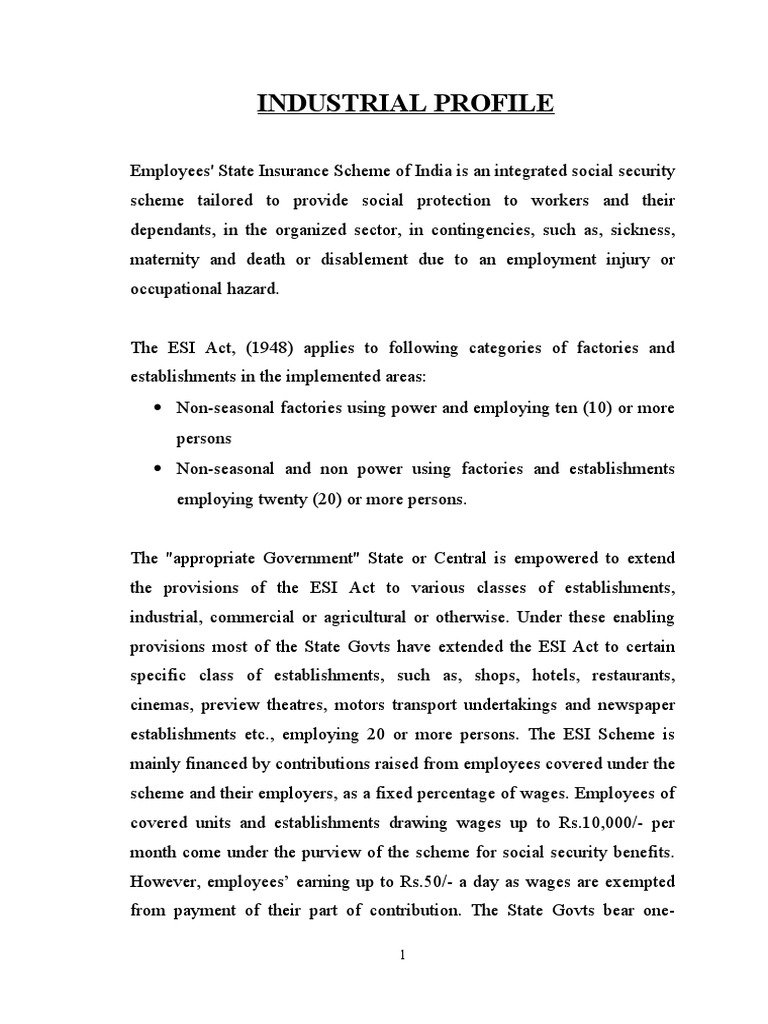 INDUSTRIAL PROFILE

Employees' State Insurance Scheme of India is an integrated social security scheme tailored to provide social protection to workers and their dependants, in the organized sector, in contingencies, such as, sickness, maternity and death or disablement due to an employment injury or occupational hazard.

The ESI Act, (1948) applies to following categories of factories and establishments in the implemented areas:

• Non-seasonal factories using power and employing ten (10) or more persons
• Non-seasonal and non power using factories and establishments employing twenty (20) or more persons.

The "appropriate Government" State or Central is empowered to extend the provisions of the ESI Act to various classes of establishments, industrial, commercial or agricultural or otherwise. Under these enabling provisions most of the State Govts have extended the ESI Act to certain specific class of establishments, such as, shops, hotels, restaurants, cinemas, preview theatres, motors transport undertakings and newspaper establishments etc., employing 20 or more persons. The ESI Scheme is mainly financed by contributions raised from employees covered under the scheme and their employers, as a fixed percentage of wages. Employees of covered units and establishments drawing wages up to Rs.10,000/- per month come under the purview of the scheme for social security benefits. However, employees' earning up to Rs.50/- a day as wages are exempted from payment of their part of contribution. The State Govts bear one-

1